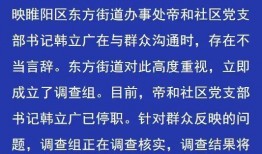 映睢阳区东方街道办事处帝和社区党支部书记韩立广在与群众沟通时，存在不当言辞。东方街道对此高度重视，立即成立了调查组。目前，帝和社区党支部书记韩立广已停职。针对群众反映的问题，调查组正在调查核实，调查结果将